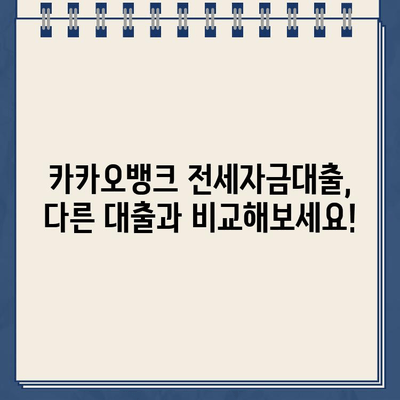 카카오뱅크 전세자금대출,
다른 대출과 비교해보세요!